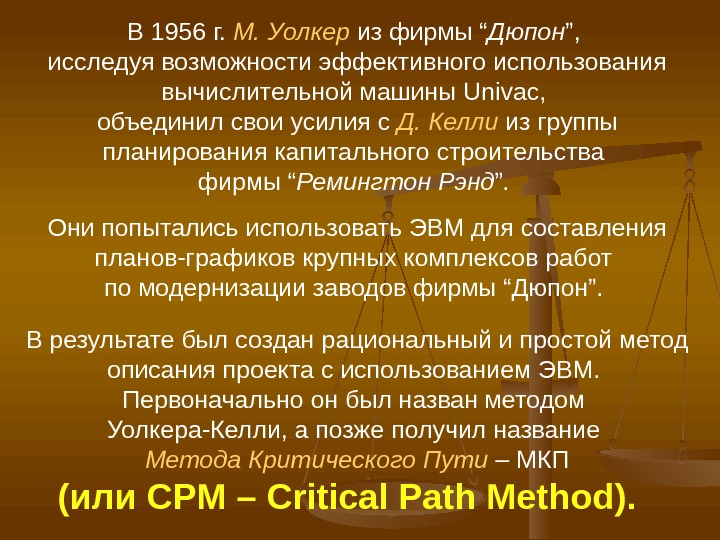 В 1956 г. М. Уолкер из фирмы "Дюпон", исследуя возможности эффективного использования вычислительной машины Univac, объединил свои усилия с Д. Келли из группы планирования капитального строительства фирмы "Ремингтон Рэнд".

Они попытались использовать ЭВМ для составления планов-графиков крупных комплексов работ по модернизации заводов фирмы "Дюпон".

В результате был создан рациональный и простой метод описания проекта с использованием ЭВМ. Первоначально он был назван методом Уолкера-Келли, а позже получил название Метода Критического Пути – МКП

(или CPM – Critical Path Method).